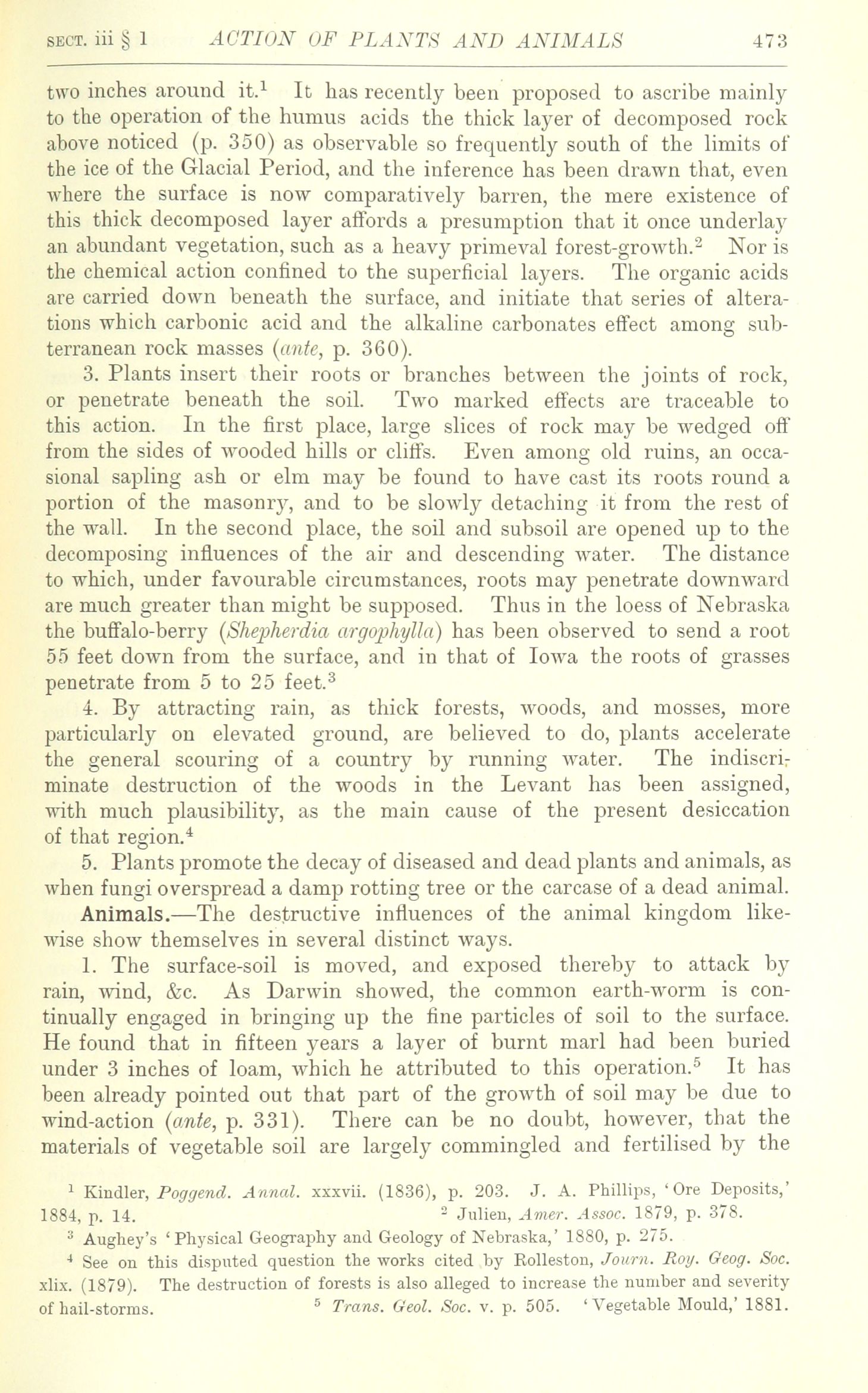 SECT. iii § 1 ACTION OF PLANTS AND ANIMALS 473

two inches around it.$^1$ It has recently been proposed to ascribe mainly to the operation of the humus acids the thick layer of decomposed rock above noticed (p. 350) as observable so frequently south of the limits of the ice of the Glacial Period, and the inference has been drawn that, even where the surface is now comparatively barren, the mere existence of this thick decomposed layer affords a presumption that it once underlay an abundant vegetation, such as a heavy primeval forest-growth.$^2$ Nor is the chemical action confined to the superficial layers. The organic acids are carried down beneath the surface, and initiate that series of alterations which carbonic acid and the alkaline carbonates effect among subterranean rock masses (ante, p. 360).

3. Plants insert their roots or branches between the joints of rock, or penetrate beneath the soil. Two marked effects are traceable to this action. In the first place, large slices of rock may be wedged off from the sides of wooded hills or cliffs. Even among old ruins, an occasional sapling ash or elm may be found to have cast its roots round a portion of the masonry, and to be slowly detaching it from the rest of the wall. In the second place, the soil and subsoil are opened up to the decomposing influences of the air and descending water. The distance to which, under favourable circumstances, roots may penetrate downward are much greater than might be supposed. Thus in the loess of Nebraska the buffalo-berry (Shepherdia argophylla) has been observed to send a root 55 feet down from the surface, and in that of Iowa the roots of grasses penetrate from 5 to 25 feet.$^3$

4. By attracting rain, as thick forests, woods, and mosses, more particularly on elevated ground, are believed to do, plants accelerate the general scouring of a country by running water. The indiscriminate destruction of the woods in the Levant has been assigned, with much plausibility, as the main cause of the present desiccation of that region.$^4$

5. Plants promote the decay of diseased and dead plants and animals, as when fungi overspread a damp rotting tree or the carcase of a dead animal.

Animals.—The destructive influences of the animal kingdom likewise show themselves in several distinct ways.

1. The surface-soil is moved, and exposed thereby to attack by rain, wind, &c. As Darwin showed, the common earth-worm is continually engaged in bringing up the fine particles of soil to the surface. He found that in fifteen years a layer of burnt marl had been buried under 3 inches of loam, which he attributed to this operation.$^5$ It has been already pointed out that part of the growth of soil may be due to wind-action (ante, p. 331). There can be no doubt, however, that the materials of vegetable soil are largely commingled and fertilised by the

$^1$ Kindler, Poggend. Annal. xxxvii. (1836), p. 203. J. A. Phillips, 'Ore Deposits,' 1884, p. 14. $^2$ Julien, Amer. Assoc. 1879, p. 378.

$^3$ Aughey's 'Physical Geography and Geology of Nebraska,' 1880, p. 275.

$^4$ See on this disputed question the works cited by Rolleston, Journ. Roy. Geog. Soc. xlix. (1879). The destruction of forests is also alleged to increase the number and severity of hail-storms. $^5$ Trans. Geol. Soc. v. p. 505. 'Vegetable Mould,' 1881.